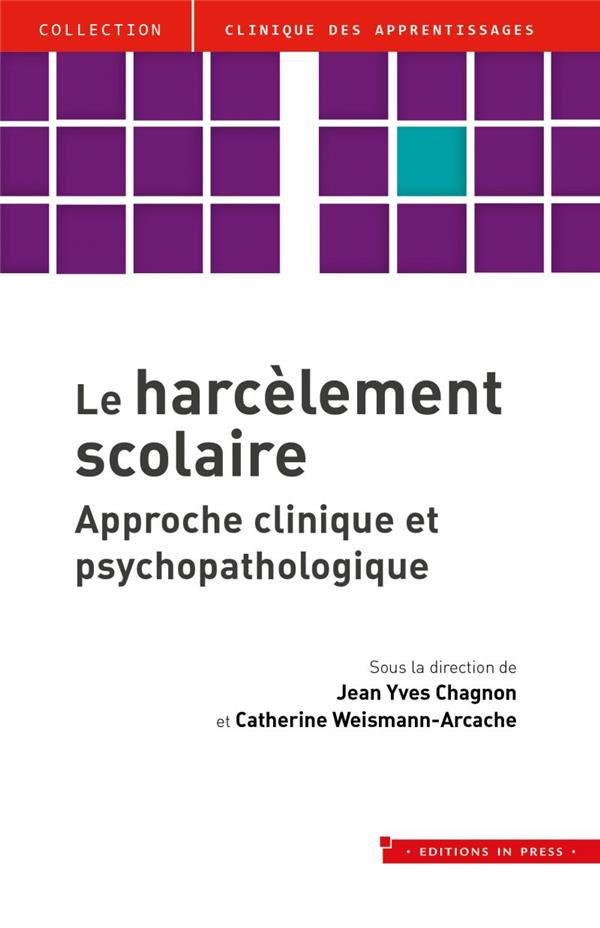 COLLECTION

CLINIQUE DES APPRENTISSAGES

Le harcèlement scolaire

Approche clinique et psychopathologique

Sous la direction de
Jean Yves Chagnon
et Catherine Weismann-Arcache

• EDITIONS IN PRESS •